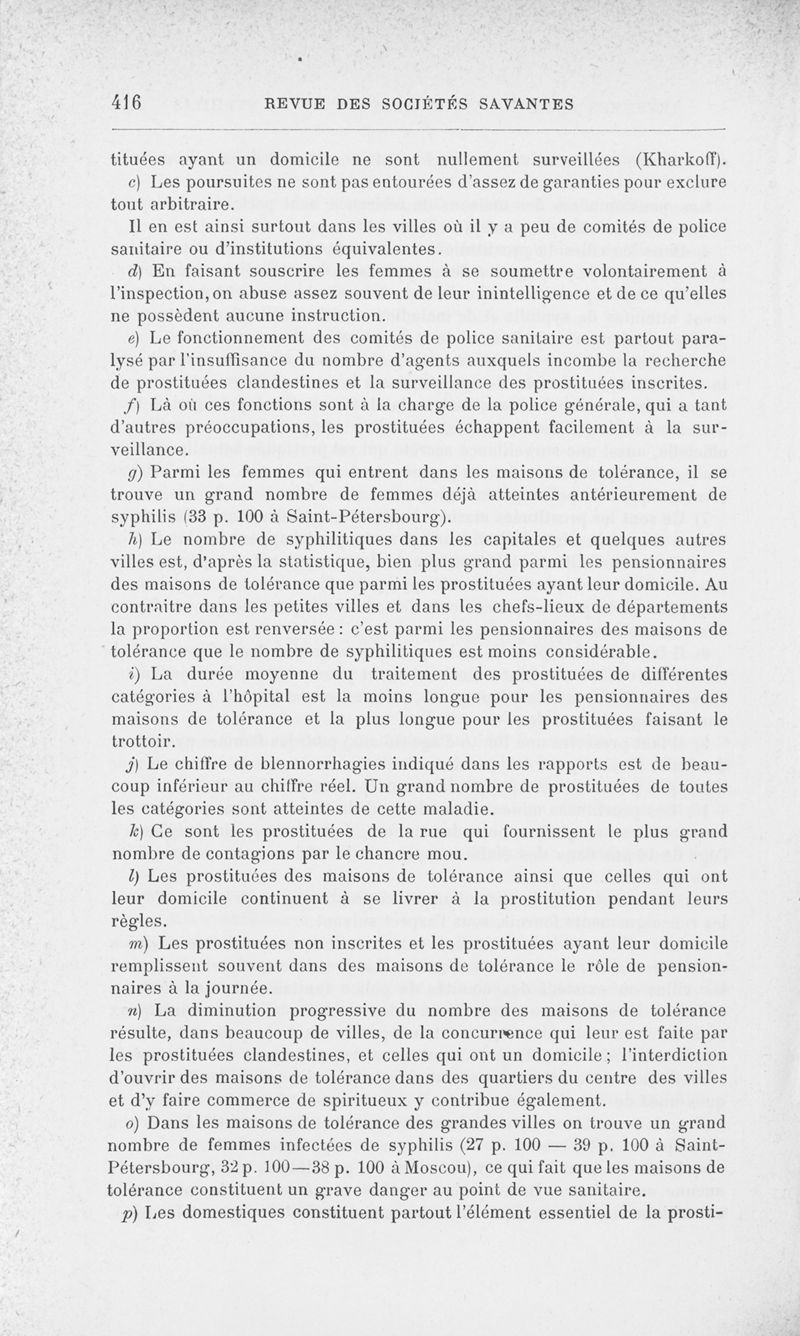 416 REVUE DES SOCIÉTÉS SAVANTES

tituées ayant un domicile ne sont nullement surveillées (Kharkoff).

c) Les poursuites ne sont pas entourées d'assez de garanties pour exclure tout arbitraire.

Il en est ainsi surtout dans les villes où il y a peu de comités de police sanitaire ou d'institutions équivalentes.

d) En faisant souscrire les femmes à se soumettre volontairement à l'inspection, on abuse assez souvent de leur inintelligence et de ce qu'elles ne possèdent aucune instruction.

e) Le fonctionnement des comités de police sanitaire est partout paralysé par l'insuffisance du nombre d'agents auxquels incombe la recherche de prostituées clandestines et la surveillance des prostituées inscrites.

f) Là où ces fonctions sont à la charge de la police générale, qui a tant d'autres préoccupations, les prostituées échappent facilement à la surveillance.

g) Parmi les femmes qui entrent dans les maisons de tolérance, il se trouve un grand nombre de femmes déjà atteintes antérieurement de syphilis (33 p. 100 à Saint-Pétersbourg).

h) Le nombre de syphilitiques dans les capitales et quelques autres villes est, d'après la statistique, bien plus grand parmi les pensionnaires des maisons de tolérance que parmi les prostituées ayant leur domicile. Au contraitre dans les petites villes et dans les chefs-lieux de départements la proportion est renversée : c'est parmi les pensionnaires des maisons de tolérance que le nombre de syphilitiques est moins considérable.

i) La durée moyenne du traitement des prostituées de différentes catégories à l'hôpital est la moins longue pour les pensionnaires des maisons de tolérance et la plus longue pour les prostituées faisant le trottoir.

j) Le chiffre de blennorrhagies indiqué dans les rapports est de beaucoup inférieur au chiffre réel. Un grand nombre de prostituées de toutes les catégories sont atteintes de cette maladie.

k) Ce sont les prostituées de la rue qui fournissent le plus grand nombre de contagions par le chancre mou.

l) Les prostituées des maisons de tolérance ainsi que celles qui ont leur domicile continuent à se livrer à la prostitution pendant leurs règles.

m) Les prostituées non inscrites et les prostituées ayant leur domicile remplissent souvent dans des maisons de tolérance le rôle de pensionnaires à la journée.

n) La diminution progressive du nombre des maisons de tolérance résulte, dans beaucoup de villes, de la concurrence qui leur est faite par les prostituées clandestines, et celles qui ont un domicile ; l'interdiction d'ouvrir des maisons de tolérance dans des quartiers du centre des villes et d'y faire commerce de spiritueux y contribue également.

o) Dans les maisons de tolérance des grandes villes on trouve un grand nombre de femmes infectées de syphilis (27 p. 100 — 39 p. 100 à Saint-Pétersbourg, 32 p. 100—38 p. 100 à Moscou), ce qui fait que les maisons de tolérance constituent un grave danger au point de vue sanitaire.

p) Les domestiques constituent partout l'élément essentiel de la prosti-